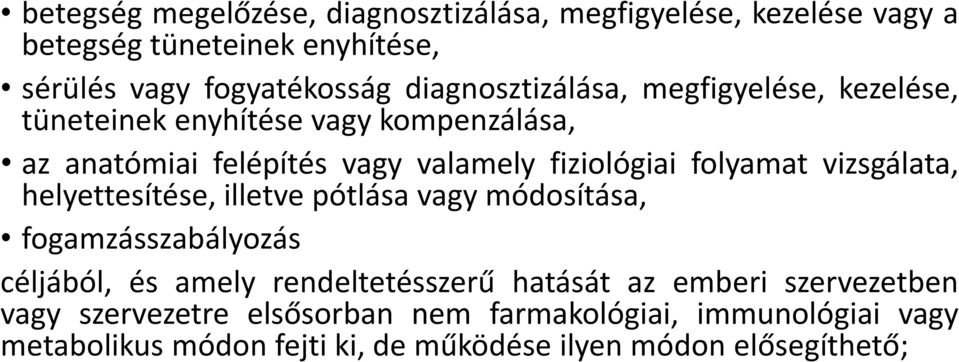 • betegség megelőzése, diagnosztizálása, megfigyelése, kezelése vagy a betegség tüneteinek enyhítése,

• sérülés vagy fogyatékosság diagnosztizálása, megfigyelése, kezelése, tüneteinek enyhítése vagy kompenzálása,

• az anatómiai felépítés vagy valamely fiziológiai folyamat vizsgálata, helyettesítése, illetve pótlása vagy módosítása,

• fogamzásszabályozás

céljából, és amely rendeltetésszerű hatását az emberi szervezetben vagy szervezetre elsősorban nem farmakológiai, immunológiai vagy metabolikus módon fejti ki, de működése ilyen módon elősegíthető;